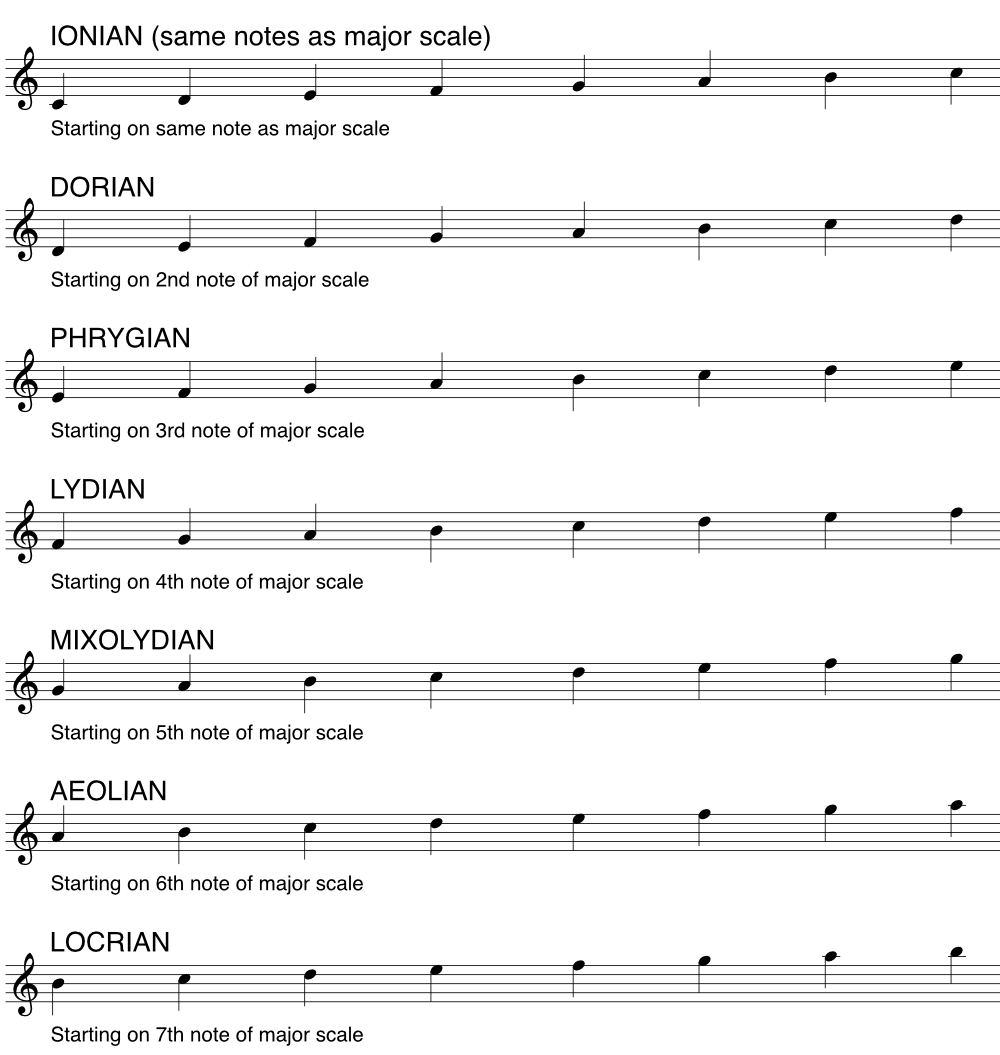 IONIAN (same notes as major scale)

Starting on same note as major scale

DORIAN

Starting on 2nd note of major scale

PHRYGIAN

Starting on 3rd note of major scale

LYDIAN

Starting on 4th note of major scale

MIXOLYDIAN

Starting on 5th note of major scale

AEOLIAN

Starting on 6th note of major scale

LOCRIAN

Starting on 7th note of major scale